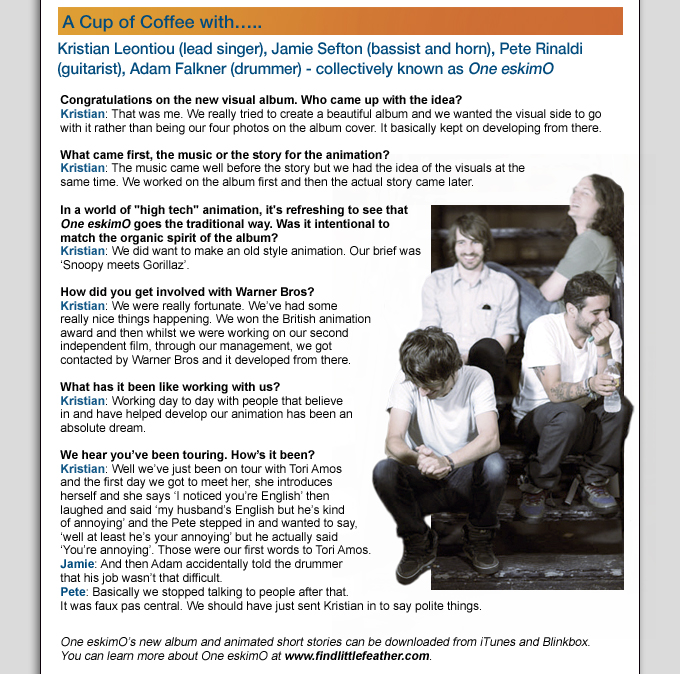 A Cup of Coffee with…..

Kristian Leontiou (lead singer), Jamie Sefton (bassist and horn), Pete Rinaldi (guitarist), Adam Falkner (drummer) - collectively known as One eskimO

Congratulations on the new visual album. Who came up with the idea?
Kristian: That was me. We really tried to create a beautiful album and we wanted the visual side to go with it rather than being our four photos on the album cover. It basically kept on developing from there.

What came first, the music or the story for the animation?
Kristian: The music came well before the story but we had the idea of the visuals at the same time. We worked on the album first and then the actual story came later.

In a world of "high tech" animation, it's refreshing to see that One eskimO goes the traditional way. Was it intentional to match the organic spirit of the album?
Kristian: We did want to make an old style animation. Our brief was 'Snoopy meets Gorillaz'.

How did you get involved with Warner Bros?
Kristian: We were really fortunate. We've had some really nice things happening. We won the British animation award and then whilst we were working on our second independent film, through our management, we got contacted by Warner Bros and it developed from there.

What has it been like working with us?
Kristian: Working day to day with people that believe in and have helped develop our animation has been an absolute dream.

We hear you've been touring. How's it been?
Kristian: Well we've just been on tour with Tori Amos and the first day we got to meet her, she introduces herself and she says 'I noticed you're English' then laughed and said 'my husband's English but he's kind of annoying' and the Pete stepped in and wanted to say, 'well at least he's your annoying' but he actually said 'You're annoying'. Those were our first words to Tori Amos.
Jamie: And then Adam accidentally told the drummer that his job wasn't that difficult.
Pete: Basically we stopped talking to people after that. It was faux pas central. We should have just sent Kristian in to say polite things.

One eskimO's new album and animated short stories can be downloaded from iTunes and Blinkbox. You can learn more about One eskimO at www.findlittlefeather.com.